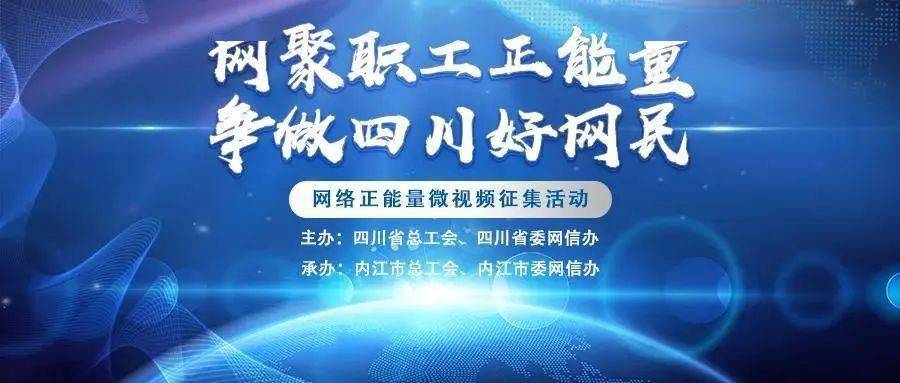 网聚职工正能量
争做四川好网民

网络正能量微视频征集活动

主办：四川省总工会、四川省委网信办
承办：内江市总工会、内江市委网信办